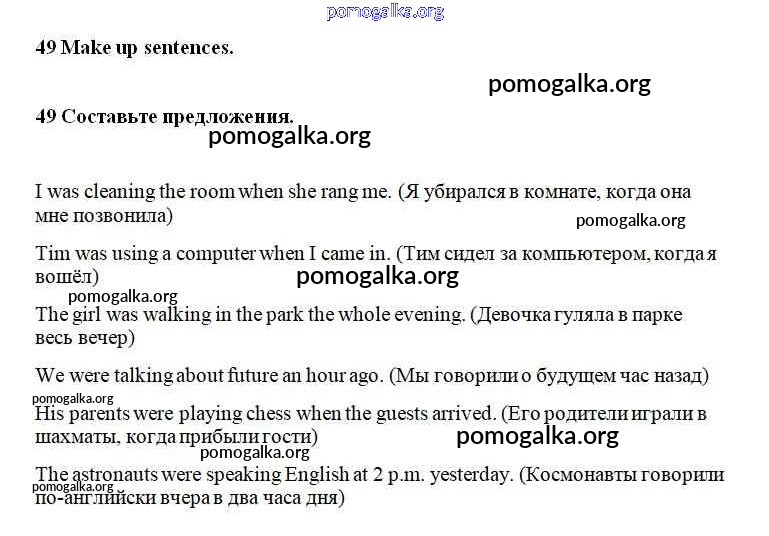 pomogalka.org

49 Make up sentences.

pomogalka.org

49 Составьте предложения.

pomogalka.org

I was cleaning the room when she rang me. (Я убирался в комнате, когда она мне позвонила)

pomogalka.org

Tim was using a computer when I came in. (Тим сидел за компьютером, когда я вошёл)

pomogalka.org

pomogalka.org

The girl was walking in the park the whole evening. (Девочка гуляла в парке весь вечер)

We were talking about future an hour ago. (Мы говорили о будущем час назад)

pomogalka.org

His parents were playing chess when the guests arrived. (Его родители играли в шахматы, когда прибыли гости)

pomogalka.org

pomogalka.org

The astronauts were speaking English at 2 p.m. yesterday. (Космонавты говорили по-английски вчера в два часа дня)

pomogalka.org